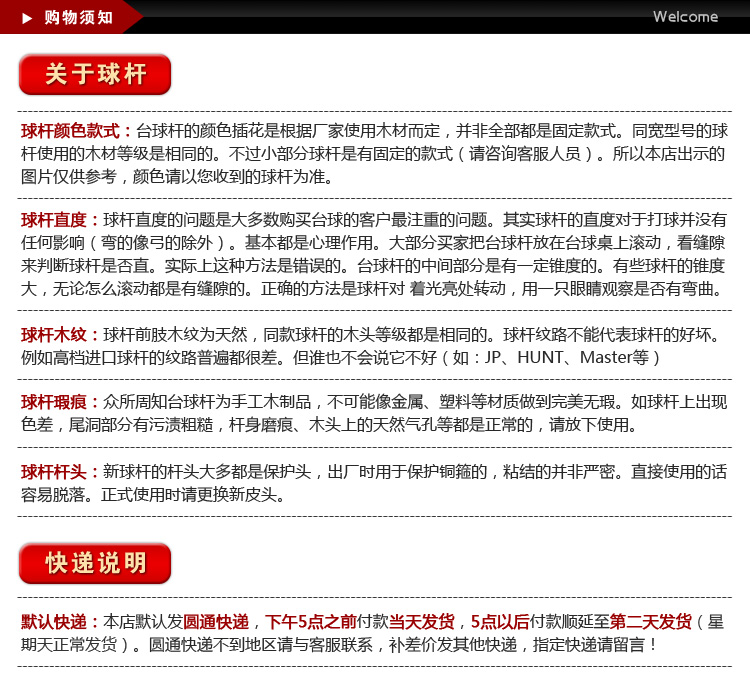 购物须知

Welcome

关于球杆

球杆颜色款式：台球杆的颜色插花是根据厂家使用木材而定，并非全部都是固定款式。同宽型号的球杆使用的木材等级是相同的。不过小部分球杆是有固定的款式（请咨询客服人员）。所以本店出示的图片仅供参考，颜色请以您收到的球杆为准。

球杆直度：球杆直度的问题是大多数购买台球的客户最注重的问题。其实球杆的直度对于打球并没有任何影响（弯的像弓的除外）。基本都是心理作用。大部分买家把台球杆放在台球桌上滚动，看缝隙来判断球杆是否直。实际上这种方法是错误的。台球杆的中间部分是有一定锥度的。有些球杆的锥度大，无论怎么滚动都是有缝隙的。正确的方法是球杆对 着光亮处转动，用一只眼睛观察是否有弯曲。

球杆木纹：球杆前肢木纹为天然，同款球杆的木头等级都是相同的。球杆纹路不能代表球杆的好坏。例如高档进口球杆的纹路普遍都很差。但谁也不会说它不好（如：JP、HUNT、Master等）

球杆瑕痕：众所周知台球杆为手工木制品，不可能像金属、塑料等材质做到完美无瑕。如球杆上出现色差，尾洞部分有污渍粗糙，杆身磨痕、木头上的天然气孔等都是正常的，请放下使用。

球杆杆头：新球杆的杆头大多都是保护头，出厂时用于保护铜箍的，粘结的并非严密。直接使用的话容易脱落。正式使用时请更换新皮头。

快递说明

默认快递：本店默认发圆通快递，下午5点之前付款当天发货，5点以后付款顺延至第二天发货（星期天正常发货）。圆通快递不到地区请与客服联系，补差价发其他快递，指定快递请留言！